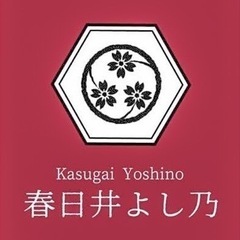 Kasugai Yoshino
春日井よし乃